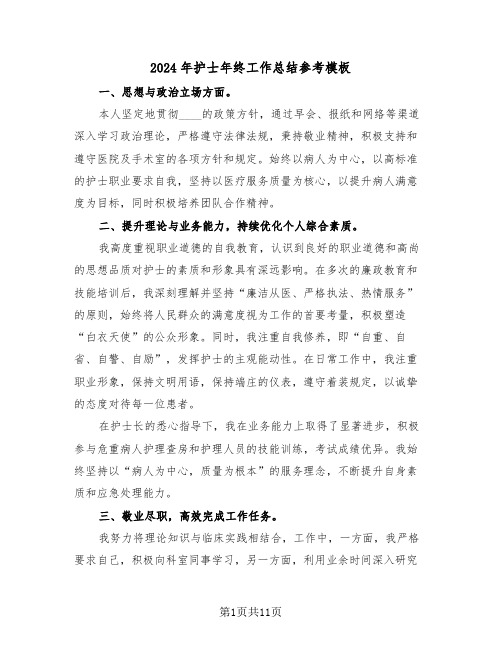 2024 年护士年终工作总结参考模板

一、思想与政治立场方面。

本人坚定地贯彻____的政策方针，通过早会、报纸和网络等渠道深入学习政治理论，严格遵守法律法规，秉持敬业精神，积极支持和遵守医院及手术室的各项方针和规定。始终以病人为中心，以高标准的护士职业要求自我，坚持以医疗服务质量为核心，以提升病人满意度为目标，同时积极培养团队合作精神。

二、提升理论与业务能力，持续优化个人综合素质。

我高度重视职业道德的自我教育，认识到良好的职业道德和高尚的思想品质对护士的素质和形象具有深远影响。在多次的廉政教育和技能培训后，我深刻理解并坚持“廉洁从医、严格执法、热情服务”的原则，始终将人民群众的满意度视为工作的首要考量，积极塑造“白衣天使”的公众形象。同时，我注重自我修养，即“自重、自省、自警、自励”，发挥护士的主观能动性。在日常工作中，我注重职业形象，保持文明用语，保持端庄的仪表，遵守着装规定，以诚挚的态度对待每一位患者。

在护士长的悉心指导下，我在业务能力上取得了显著进步，积极参与危重病人护理查房和护理人员的技能训练，考试成绩优异。我始终坚持以“病人为中心，质量为根本”的服务理念，不断提升自身素质和应急处理能力。

三、敬业尽职，高效完成工作任务。

我努力将理论知识与临床实践相结合，工作中，一方面，我严格要求自己，积极向科室同事学习，另一方面，利用业余时间深入研究

第1页共11页